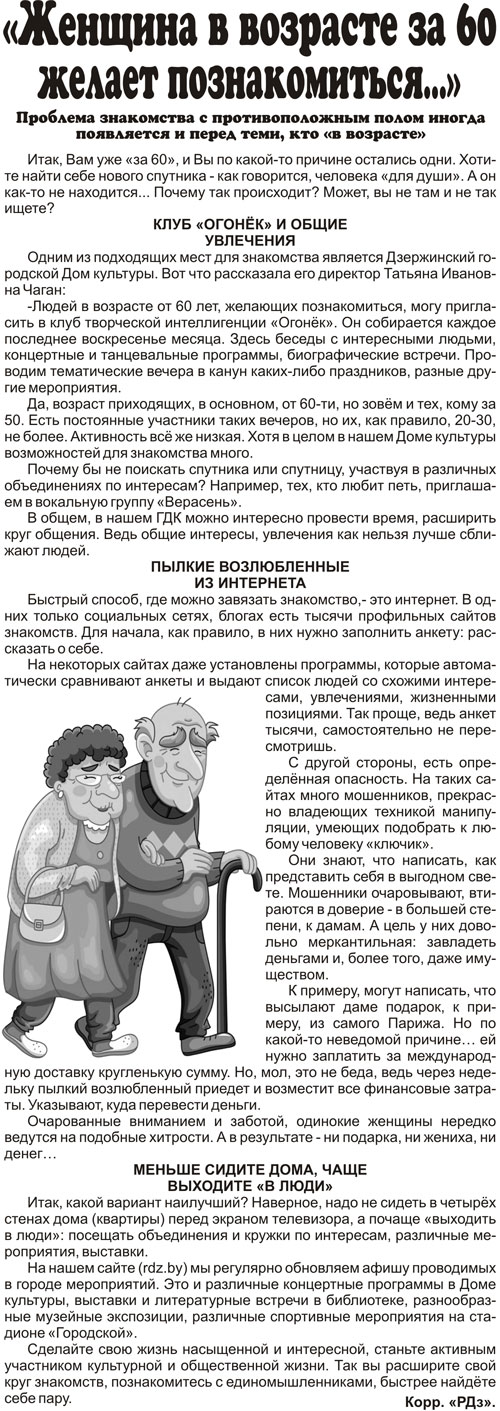 «Женщина в возрасте за 60 желает познакомиться...»

Проблема знакомства с противоположным полом иногда появляется и перед теми, кто «в возрасте»

Итак, Вам уже «за 60», и Вы по какой-то причине остались одни. Хотите найти себе нового спутника - как говорится, человека «для души». А он как-то не находится... Почему так происходит? Может, вы не там и не так ищете?

КЛУБ «ОГОНЁК» И ОБЩИЕ УВЛЕЧЕНИЯ

Одним из подходящих мест для знакомства является Дзержинский городской Дом культуры. Вот что рассказала его директор Татьяна Ивановна Чаган:

-Людей в возрасте от 60 лет, желающих познакомиться, могу пригласить в клуб творческой интеллигенции «Огонёк». Он собирается каждое последнее воскресенье месяца. Здесь беседы с интересными людьми, концертные и танцевальные программы, биографические встречи. Проводим тематические вечера в канун каких-либо праздников, разные другие мероприятия.

Да, возраст приходящих, в основном, от 60-ти, но зовём и тех, кому за 50. Есть постоянные участники таких вечеров, но их, как правило, 20-30, не более. Активность всё же низкая. Хотя в целом в нашем Доме культуры возможностей для знакомства много.

Почему бы не поискать спутника или спутницу, участвуя в различных объединениях по интересам? Например, тех, кто любит петь, приглашаем в вокальную группу «Верасень».

В общем, в нашем ГДК можно интересно провести время, расширить круг общения. Ведь общие интересы, увлечения как нельзя лучше сближают людей.

ПЫЛКИЕ ВОЗЛЮБЛЕННЫЕ ИЗ ИНТЕРНЕТА

Быстрый способ, где можно завязать знакомство,- это интернет. В одних только социальных сетях, блогах есть тысячи профильных сайтов знакомств. Для начала, как правило, в них нужно заполнить анкету: рассказать о себе.

На некоторых сайтах даже установлены программы, которые автоматически сравнивают анкеты и выдают список людей со схожими интересами, увлечениями, жизненными позициями. Так проще, ведь анкет тысячи, самостоятельно не пересмотришь.

С другой стороны, есть определённая опасность. На таких сайтах много мошенников, прекрасно владеющих техникой манипуляции, умеющих подобрать к любому человеку «ключик».

Они знают, что написать, как представить себя в выгодном свете. Мошенники очаровывают, втираются в доверие - в большей степени, к дамам. А цель у них довольно меркантильная: завладеть деньгами и, более того, даже имуществом.

К примеру, могут написать, что высылают даме подарок, к примеру, из самого Парижа. Но по какой-то неведомой причине… ей нужно заплатить за международную доставку кругленькую сумму. Но, мол, это не беда, ведь через недельку пылкий возлюбленный приедет и возместит все финансовые затраты. Указывают, куда перевести деньги.

Очарованные вниманием и заботой, одинокие женщины нередко ведутся на подобные хитрости. А в результате - ни подарка, ни жениха, ни денег…

МЕНЬШЕ СИДИТЕ ДОМА, ЧАЩЕ ВЫХОДИТЕ «В ЛЮДИ»

Итак, какой вариант наилучший? Наверное, надо не сидеть в четырёх стенах дома (квартиры) перед экраном телевизора, а почаще «выходить в люди»: посещать объединения и кружки по интересам, различные мероприятия, выставки.

На нашем сайте (rdz.by) мы регулярно обновляем афишу проводимых в городе мероприятий. Это и различные концертные программы в Доме культуры, выставки и литературные встречи в библиотеке, разнообразные музейные экспозиции, различные спортивные мероприятия на стадионе «Городской».

Сделайте свою жизнь насыщенной и интересной, станьте активным участником культурной и общественной жизни. Так вы расширите свой круг знакомств, познакомитесь с единомышленниками, быстрее найдёте себе пару.

Корр. «РДз».